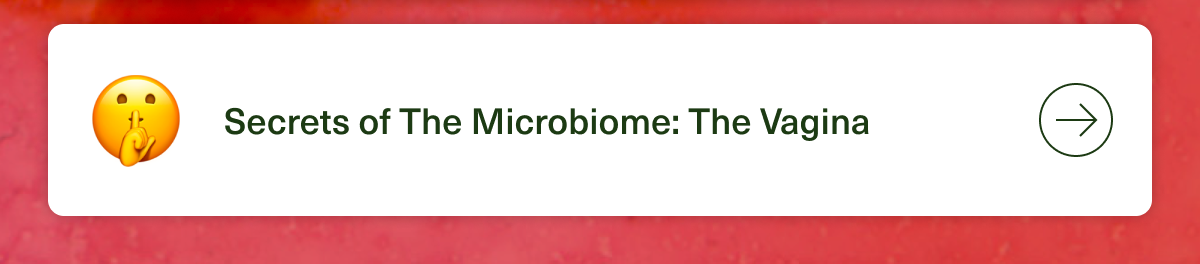 Secrets of The Microbiome: The Vagina